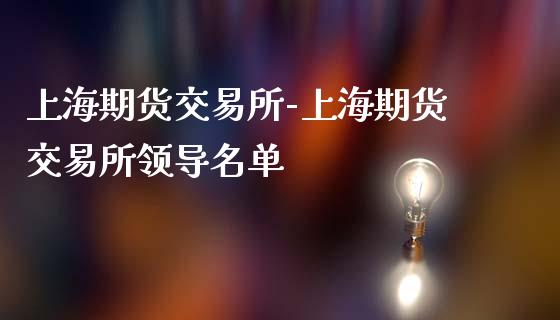 上海期货交易所-上海期货交易所领导名单